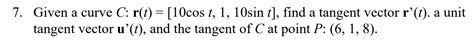 7. Given a curve $C$: $\mathbf{r}(t) = [10\cos t, 1, 10\sin t]$, find a tangent vector $\mathbf{r}'(t)$. a unit tangent vector $\mathbf{u}'(t)$, and the tangent of $C$ at point $P$: $(6, 1, 8)$.